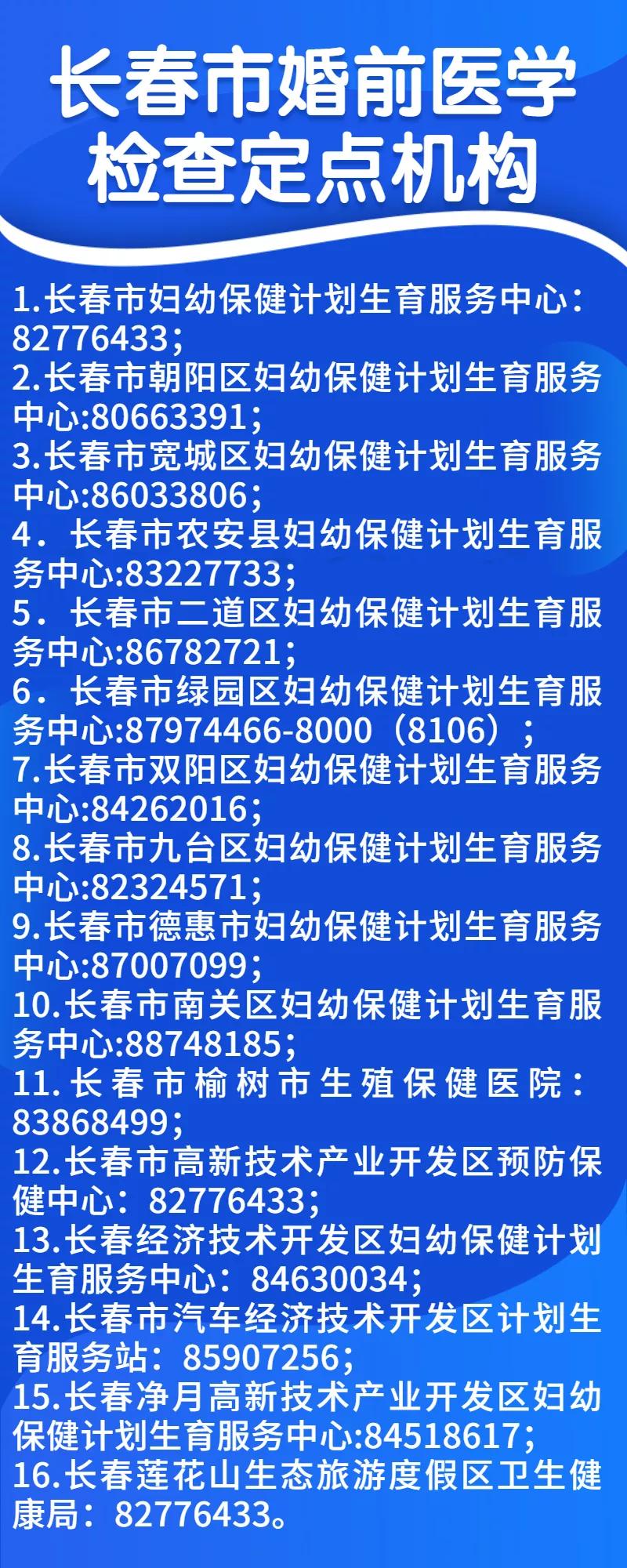 长春市婚前医学检查定点机构

1.长春市妇幼保健计划生育服务中心：82776433；
2.长春市朝阳区妇幼保健计划生育服务中心:80663391；
3.长春市宽城区妇幼保健计划生育服务中心:86033806；
4．长春市农安县妇幼保健计划生育服务中心:83227733；
5．长春市二道区妇幼保健计划生育服务中心:86782721；
6．长春市绿园区妇幼保健计划生育服务中心:87974466-8000（8106）；
7.长春市双阳区妇幼保健计划生育服务中心:84262016；
8.长春市九台区妇幼保健计划生育服务中心:82324571；
9.长春市德惠市妇幼保健计划生育服务中心:87007099；
10.长春市南关区妇幼保健计划生育服务中心:88748185；
11.长春市榆树市生殖保健医院：83868499；
12.长春市高新技术产业开发区预防保健中心：82776433；
13.长春经济技术开发区妇幼保健计划生育服务中心：84630034；
14.长春市汽车经济技术开发区计划生育服务站：85907256；
15.长春净月高新技术产业开发区妇幼保健计划生育服务中心:84518617；
16.长春莲花山生态旅游度假区卫生健康局：82776433。